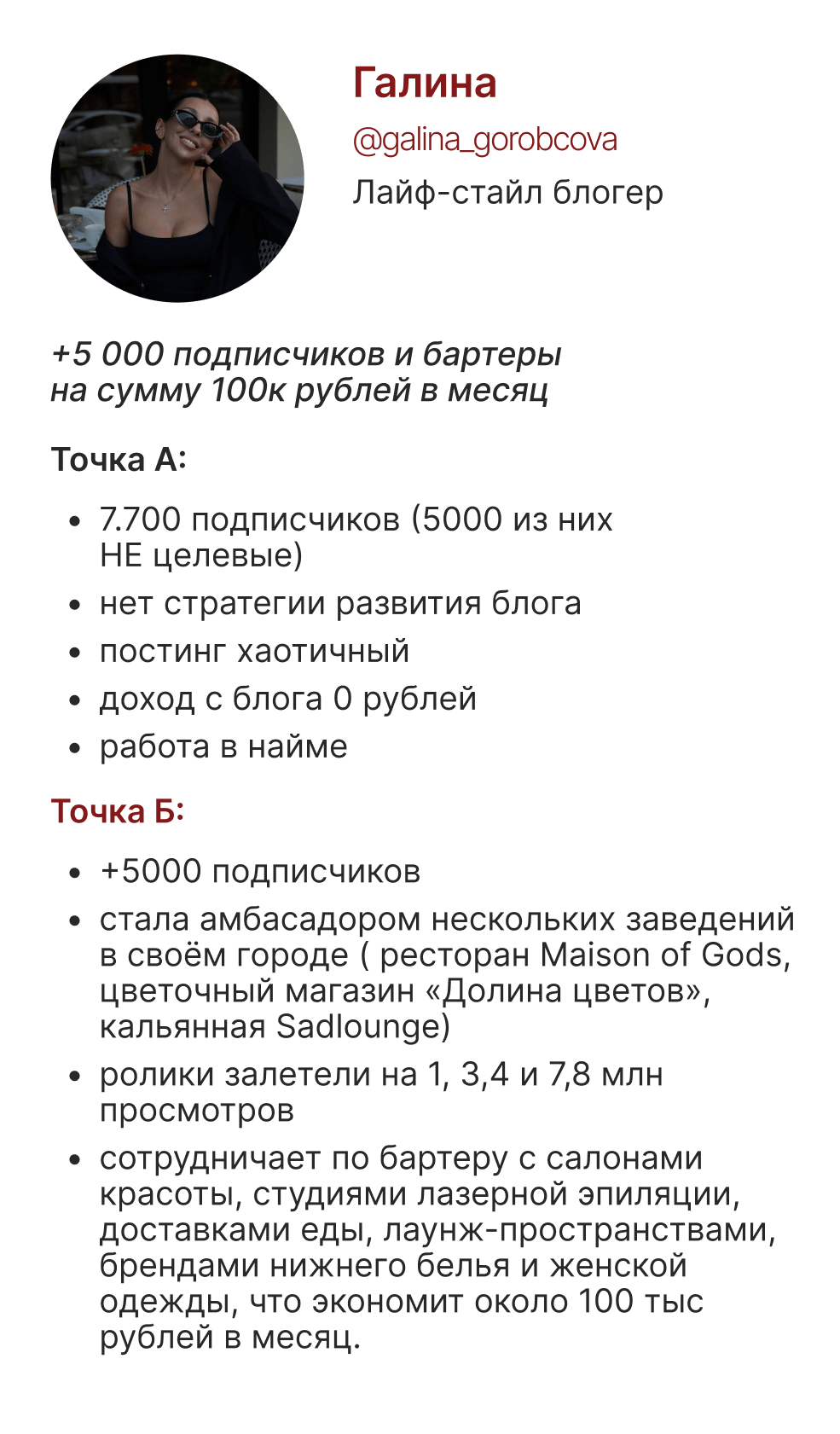 Галина

@galina_gorobcova

Лайф-стайл блогер

+5 000 подписчиков и бартеры на сумму 100к рублей в месяц

Точка А:

• 7.700 подписчиков (5000 из них НЕ целевые)
• нет стратегии развития блога
• постинг хаотичный
• доход с блога 0 рублей
• работа в найме

Точка Б:

• +5000 подписчиков
• стала амбасадором нескольких заведений в своём городе ( ресторан Maison of Gods, цветочный магазин «Долина цветов», кальянная Sadlounge)
• ролики залетели на 1, 3,4 и 7,8 млн просмотров
• сотрудничает по бартеру с салонами красоты, студиями лазерной эпиляции, доставками еды, лаунж-пространствами, брендами нижнего белья и женской одежды, что экономит около 100 тыс рублей в месяц.